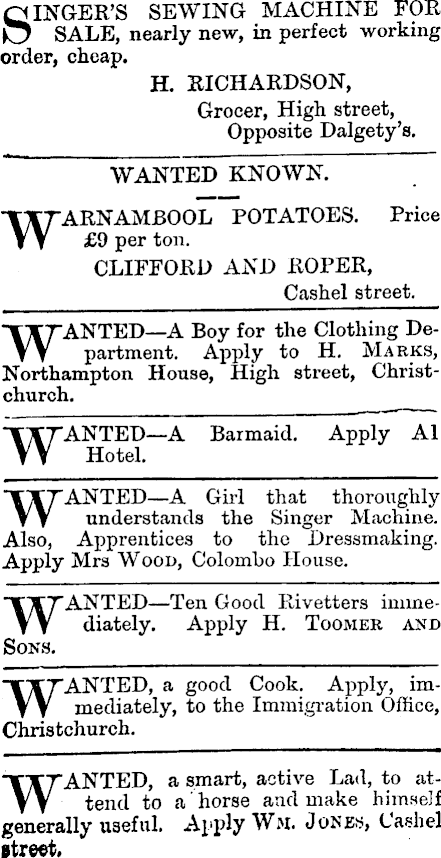 SINGER'S SEWING MACHINE FOR SALE, nearly new, in perfect working order, cheap.

H. RICHARDSON,
Grocer, High street,
Opposite Dalgety's.

WANTED KNOWN.

WARNAMBOOL POTATOES. Price £9 per ton.

CLIFFORD AND ROPER,
Cashel street.

WANTED—A Boy for the Clothing Department. Apply to H. MARKS, Northampton House, High street, Christchurch.

WANTED—A Barmaid. Apply A1 Hotel.

WANTED—A Girl that thoroughly understands the Singer Machine. Also, Apprentices to the Dressmaking. Apply Mrs WOOD, Colombo House.

WANTED—Ten Good Rivetters immediately. Apply H. TOOMER AND SONS.

WANTED, a good Cook. Apply, immediately, to the Immigration Office, Christchurch.

WANTED, a smart, active Lad, to attend to a horse and make himself generally useful. Apply WM. JONES, Cashel street.